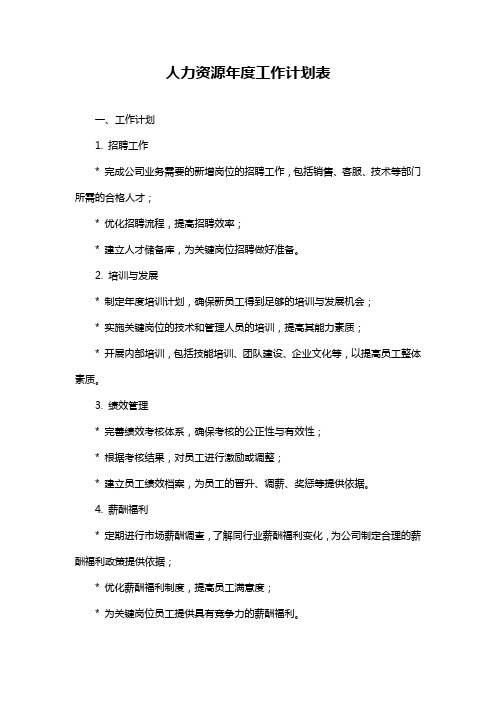 人力资源年度工作计划表

一、工作计划

1. 招聘工作

* 完成公司业务需要的新增岗位的招聘工作，包括销售、客服、技术等部门所需的合格人才；

* 优化招聘流程，提高招聘效率；

* 建立人才储备库，为关键岗位招聘做好准备。

2. 培训与发展

* 制定年度培训计划，确保新员工得到足够的培训与发展机会；

* 实施关键岗位的技术和管理人员的培训，提高其能力素质；

* 开展内部培训，包括技能培训、团队建设、企业文化等，以提高员工整体素质。

3. 绩效管理

* 完善绩效考核体系，确保考核的公正性与有效性；

* 根据考核结果，对员工进行激励或调整；

* 建立员工绩效档案，为员工的晋升、调薪、奖惩等提供依据。

4. 薪酬福利

* 定期进行市场薪酬调查，了解同行业薪酬福利变化，为公司制定合理的薪酬福利政策提供依据；

* 优化薪酬福利制度，提高员工满意度；

* 为关键岗位员工提供具有竞争力的薪酬福利。